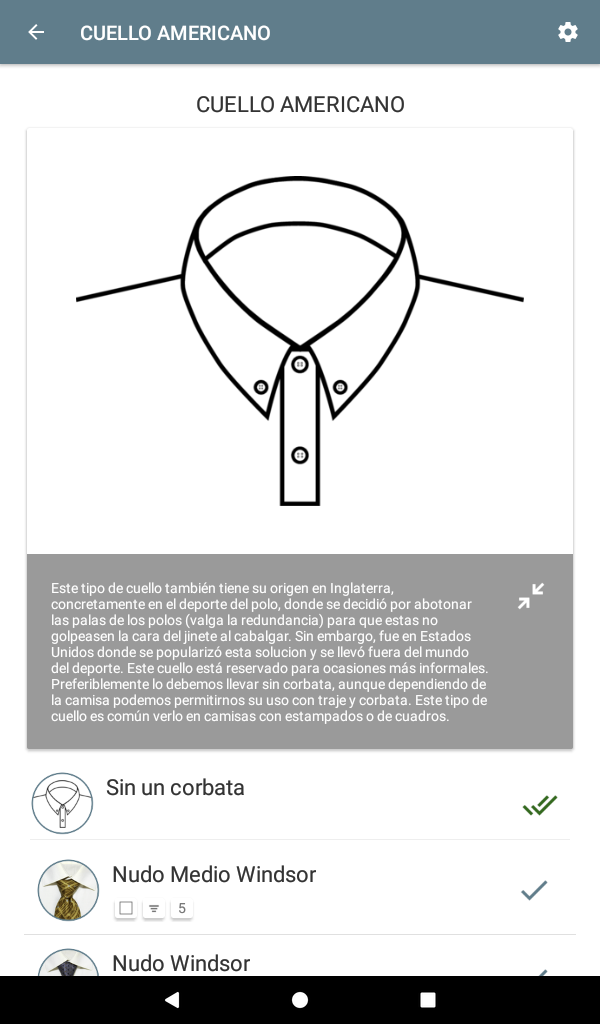 CUELLO AMERICANO

CUELLO AMERICANO

Este tipo de cuello también tiene su origen en Inglaterra, concretamente en el deporte del polo, donde se decidió por abotonar las palas de los polos (valga la redundancia) para que estas no golpeasen la cara del jinete al cabalgar. Sin embargo, fue en Estados Unidos donde se popularizó esta solucion y se llevó fuera del mundo del deporte. Este cuello está reservado para ocasiones más informales. Preferiblemente lo debemos llevar sin corbata, aunque dependiendo de la camisa podemos permitirnos su uso con traje y corbata. Este tipo de cuello es común verlo en camisas con estampados o de cuadros.

Sin un corbata

Nudo Medio Windsor
5

Nudo Windsor